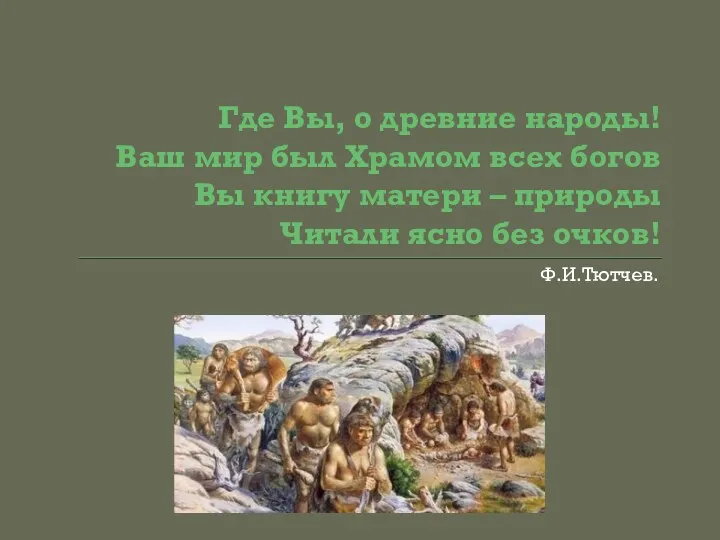 Где Вы, о древние народы!
Ваш мир был Храмом всех богов
Вы книгу матери – природы
Читали ясно без очков!

Ф.И.Тютчев.